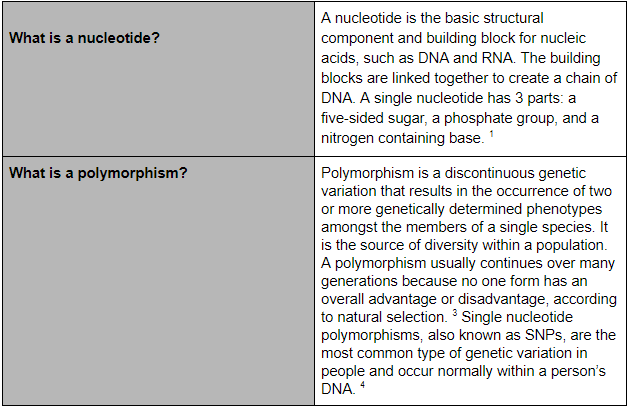 | What is a nucleotide? | A nucleotide is the basic structural component and building block for nucleic acids, such as DNA and RNA. The building blocks are linked together to create a chain of DNA. A single nucleotide has 3 parts: a five-sided sugar, a phosphate group, and a nitrogen containing base. $^{1}$ |
|---|---|
| What is a polymorphism? | Polymorphism is a discontinuous genetic variation that results in the occurrence of two or more genetically determined phenotypes amongst the members of a single species. It is the source of diversity within a population. A polymorphism usually continues over many generations because no one form has an overall advantage or disadvantage, according to natural selection. $^{3}$ Single nucleotide polymorphisms, also known as SNPs, are the most common type of genetic variation in people and occur normally within a person's DNA. $^{4}$ |